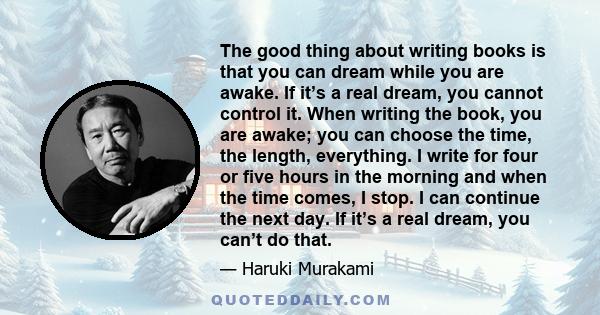 The good thing about writing books is that you can dream while you are awake. If it’s a real dream, you cannot control it. When writing the book, you are awake; you can choose the time, the length, everything. I write for four or five hours in the morning and when the time comes, I stop. I can continue the next day. If it’s a real dream, you can’t do that.

— Haruki Murakami

QUOTEDDAILY.COM